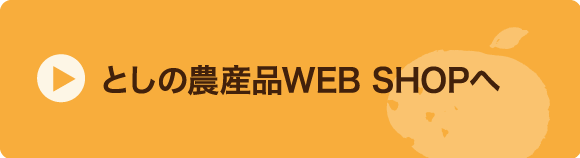 としの農産品WEB SHOPへ